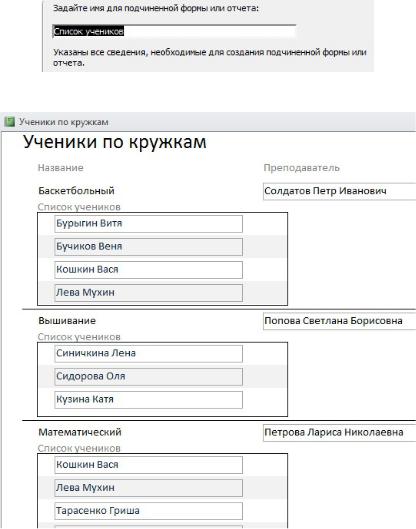 Задайте имя для подчиненной формы или отчета:

Список учеников

Указаны все сведения, необходимые для создания подчиненной формы или отчета.

Ученики по кружкам

Ученики по кружкам

Название

Преподаватель

Баскетбольный

Солдатов Петр Иванович

Список учеников

Бурыгин Витя

Бучиков Веня

Кошкин Вася

Лева Мухин

Вышивание

Попова Светлана Борисовна

Список учеников

Синичкина Лена

Сидорова Оля

Кузина Катя

Математический

Петрова Лариса Николаевна

Список учеников

Кошкин Вася

Лева Мухин

Тарасенко Гриша